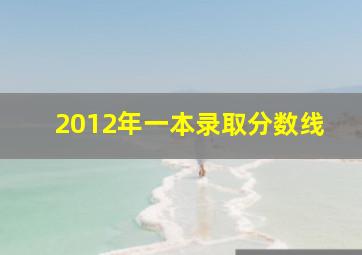 2012年一本录取分数线